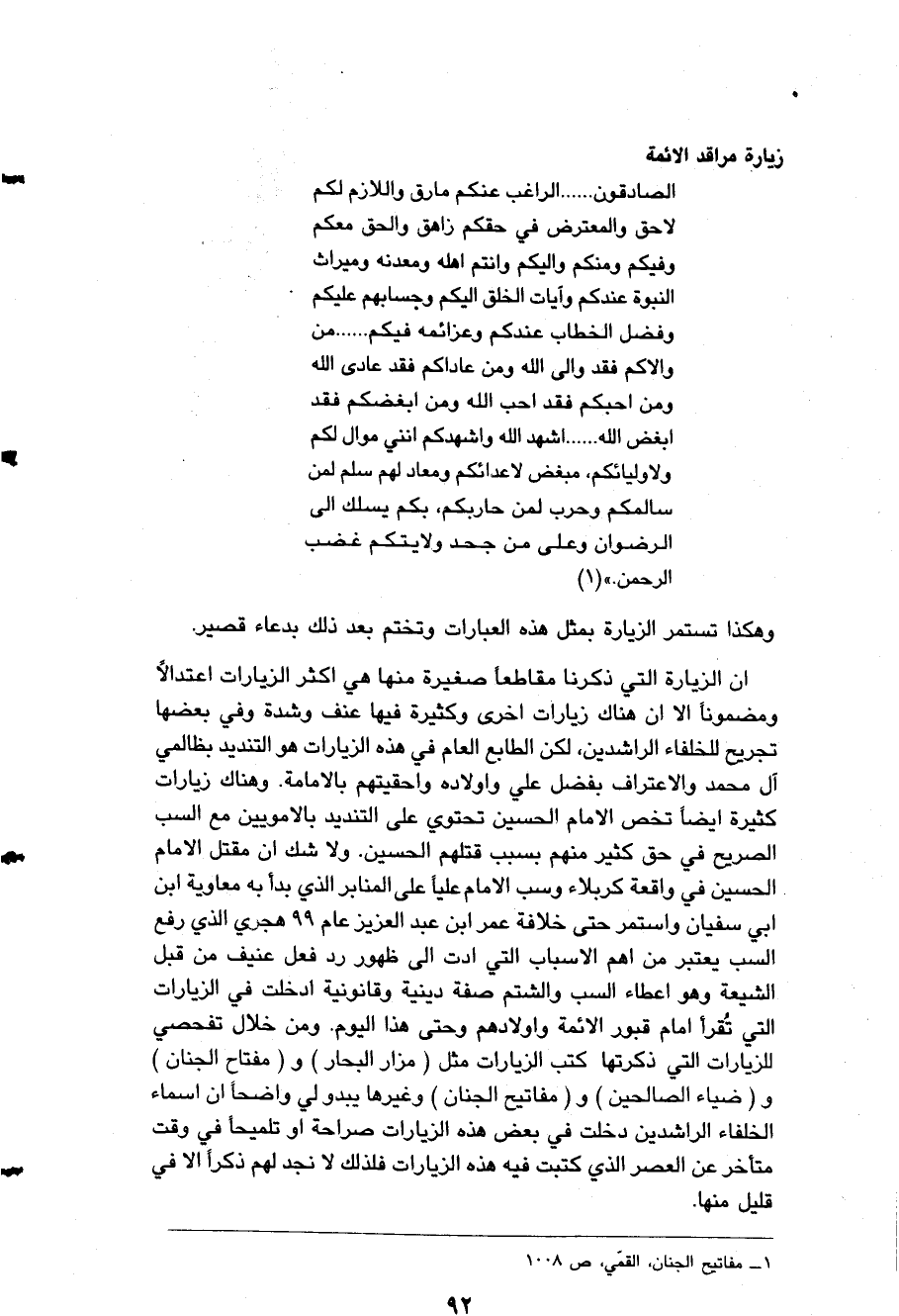 زيارة مراقد الائمة

الصادقون......الراغب عنكم مارق واللازم لكم لاحق والمعترض في حقكم زاهق والحق معكم وفيكم ومنكم واليكم وانتم اهله ومعدنه وميراث النبوة عندكم وآيات الخلق اليكم وحسابهم عليكم وفضل الخطاب عندكم وعزائمه فيكم......من والاكم فقد والى الله ومن عاداكم فقد عادى الله ومن احبكم فقد احب الله ومن ابغضكم فقد ابغض الله......اشهد الله واشهدكم انني موال لكم ولاوليائكم، مبغض لاعدائكم ومعاد لهم سلم لمن سالمكم وحرب لمن حاربكم، بكم يسلك الى الرضوان وعلى من جحد ولايتكم غضب الرحمن.»(١)

وهكذا تستمر الزيارة بمثل هذه العبارات وتختم بعد ذلك بدعاء قصير.

ان الزيارة التي ذكرنا مقاطعاً صغيرة منها هي اكثر الزيارات اعتدالاً ومضموناً الا ان هناك زيارات اخرى وكثيرة فيها عنف وشدة وفي بعضها تجريح للخلفاء الراشدين، لكن الطابع العام في هذه الزيارات هو التنديد بظالمي آل محمد والاعتراف بفضل علي واولاده واحقيتهم بالامامة. وهناك زيارات كثيرة ايضاً تخص الامام الحسين تحتوي على التنديد بالامويين مع السب الصريح في حق كثير منهم بسبب قتلهم الحسين. ولا شك ان مقتل الامام الحسين في واقعة كربلاء وسب الامام علياً على المنابر الذي بدأ به معاوية ابن ابي سفيان واستمر حتى خلافة عمر ابن عبد العزيز عام ٩٩ هجري الذي رفع السب يعتبر من اهم الاسباب التي ادت الى ظهور رد فعل عنيف من قبل الشيعة وهو اعطاء السب والشتم صفة دينية وقانونية ادخلت في الزيارات التي تُقرأ امام قبور الائمة واولادهم وحتى هذا اليوم. ومن خلال تفحصي للزيارات التي ذكرتها كتب الزيارات مثل ( مزار البحار ) و ( مفتاح الجنان ) و ( ضياء الصالحين ) و ( مفاتيح الجنان ) وغيرها يبدو لي واضحاً ان اسماء الخلفاء الراشدين دخلت في بعض هذه الزيارات صراحة او تلميحاً في وقت متأخر عن العصر الذي كتبت فيه هذه الزيارات فلذلك لا نجد لهم ذكراً الا في قليل منها.

١ـ مفاتيح الجنان، القمّي، ص ١٠٠٨

٩٢